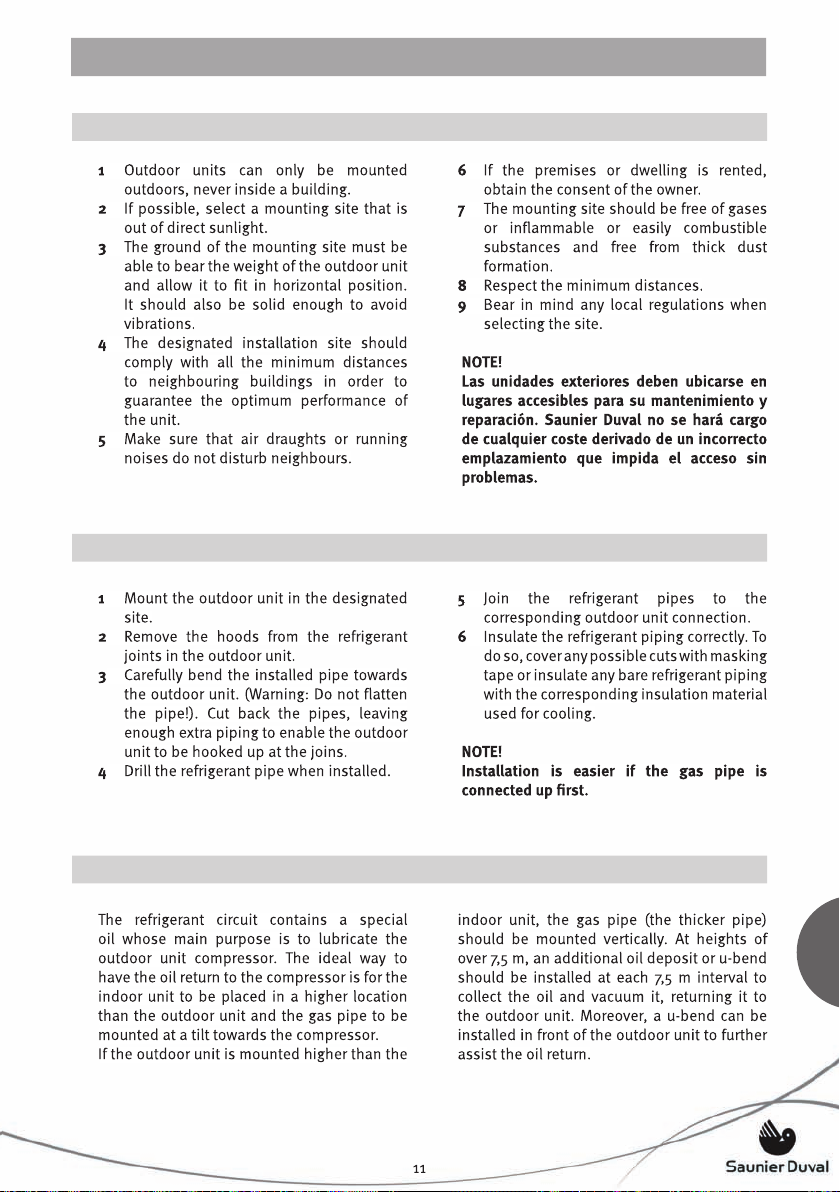 1 Outdoor units can only be mounted outdoors, never inside a building.
2 If possible, select a mounting site that is out of direct sunlight.
3 The ground of the mounting site must be able to bear the weight of the outdoor unit and allow it to fit in horizontal position. It should also be solid enough to avoid vibrations.
4 The designated installation site should comply with all the minimum distances to neighbouring buildings in order to guarantee the optimum performance of the unit.
5 Make sure that air draughts or running noises do not disturb neighbours.

6 If the premises or dwelling is rented, obtain the consent of the owner.
7 The mounting site should be free of gases or inflammable or easily combustible substances and free from thick dust formation.
8 Respect the minimum distances.
9 Bear in mind any local regulations when selecting the site.

NOTE!
Las unidades exteriores deben ubicarse en lugares accesibles para su mantenimiento y reparación. Saunier Duval no se hará cargo de cualquier coste derivado de un incorrecto emplazamiento que impida el acceso sin problemas.

1 Mount the outdoor unit in the designated site.
2 Remove the hoods from the refrigerant joints in the outdoor unit.
3 Carefully bend the installed pipe towards the outdoor unit. (Warning: Do not flatten the pipe!). Cut back the pipes, leaving enough extra piping to enable the outdoor unit to be hooked up at the joins.
4 Drill the refrigerant pipe when installed.

5 Join the refrigerant pipes to the corresponding outdoor unit connection.
6 Insulate the refrigerant piping correctly. To do so, cover any possible cuts with masking tape or insulate any bare refrigerant piping with the corresponding insulation material used for cooling.

NOTE!
Installation is easier if the gas pipe is connected up first.

The refrigerant circuit contains a special oil whose main purpose is to lubricate the outdoor unit compressor. The ideal way to have the oil return to the compressor is for the indoor unit to be placed in a higher location than the outdoor unit and the gas pipe to be mounted at a tilt towards the compressor.
If the outdoor unit is mounted higher than the indoor unit, the gas pipe (the thicker pipe) should be mounted vertically. At heights of over 7,5 m, an additional oil deposit or u-bend should be installed at each 7,5 m interval to collect the oil and vacuum it, returning it to the outdoor unit. Moreover, a u-bend can be installed in front of the outdoor unit to further assist the oil return.

11

Saunier Duval